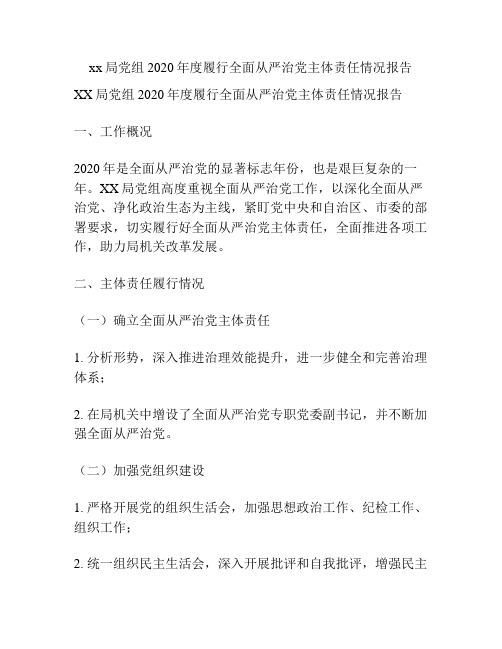 xx 局党组 2020 年度履行全面从严治党主体责任情况报告

XX 局党组 2020 年度履行全面从严治党主体责任情况报告

一、工作概况

2020 年是全面从严治党的显著标志年份，也是艰巨复杂的一年。XX 局党组高度重视全面从严治党工作，以深化全面从严治党、净化政治生态为主线，紧盯党中央和自治区、市委的部署要求，切实履行好全面从严治党主体责任，全面推进各项工作，助力局机关改革发展。

二、主体责任履行情况

（一）确立全面从严治党主体责任

1. 分析形势，深入推进治理效能提升，进一步健全和完善治理体系；

2. 在局机关中增设了全面从严治党专职党委副书记，并不断加强全面从严治党。

（二）加强党组织建设

1. 严格开展党的组织生活会，加强思想政治工作、纪检工作、组织工作；

2. 统一组织民主生活会，深入开展批评和自我批评，增强民主